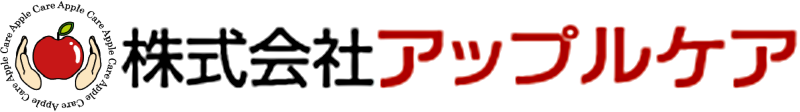 Apple Care Apple Care Apple Care Apple Care Apple Care

株式会社アップルケア